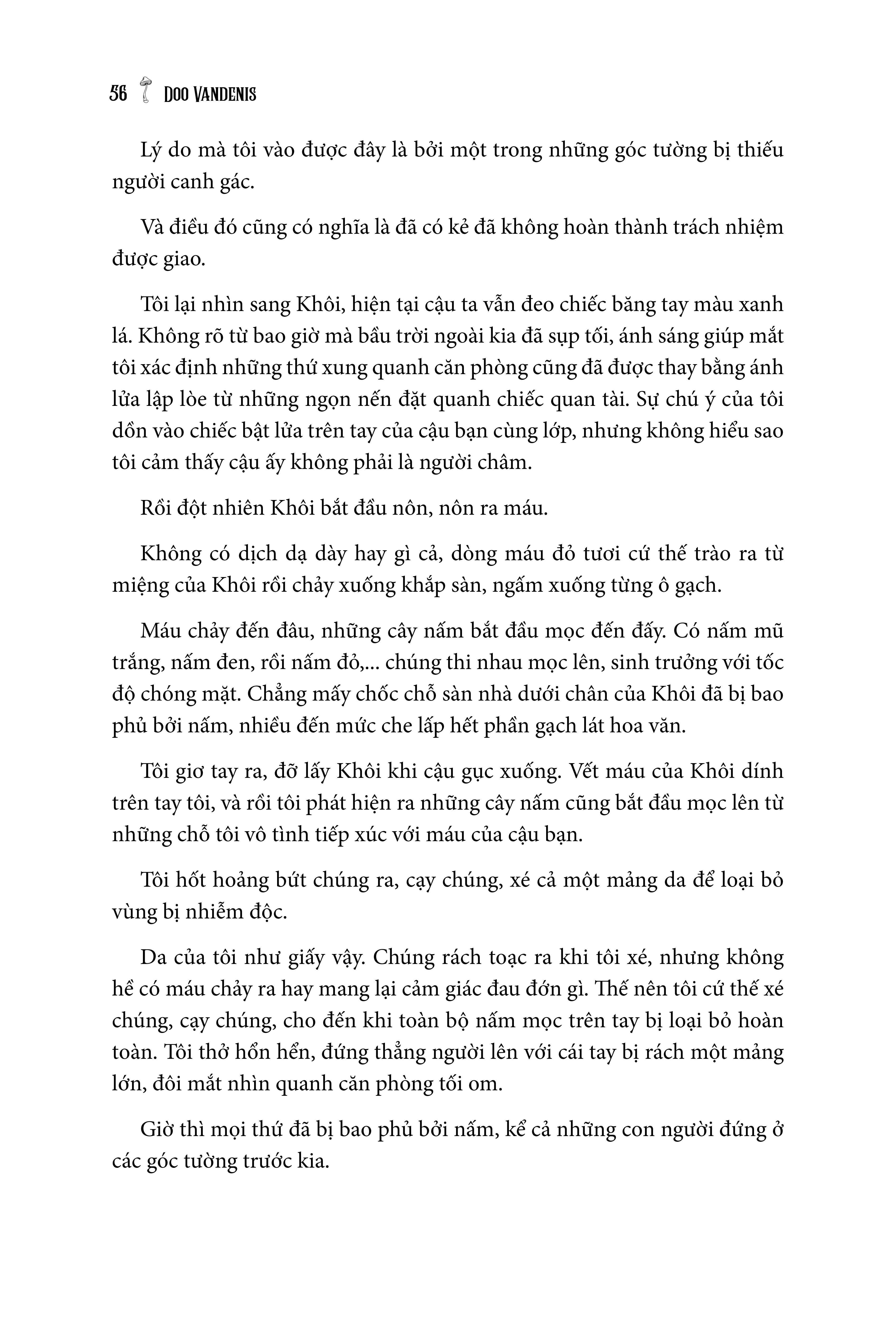 56 DOO VANDENIS

Lý do mà tôi vào được đây là bởi một trong những góc tường bị thiếu người canh gác.

Và điều đó cũng có nghĩa là đã có kẻ đã không hoàn thành trách nhiệm được giao.

Tôi lại nhìn sang Khôi, hiện tại cậu ta vẫn đeo chiếc băng tay màu xanh lá. Không rõ từ bao giờ mà bầu trời ngoài kia đã sụp tối, ánh sáng giúp mắt tôi xác định những thứ xung quanh căn phòng cũng đã được thay bằng ánh lửa lập lòe từ những ngọn nến đặt quanh chiếc quan tài. Sự chú ý của tôi dồn vào chiếc bật lửa trên tay của cậu bạn cùng lớp, nhưng không hiểu sao tôi cảm thấy cậu ấy không phải là người châm.

Rồi đột nhiên Khôi bắt đầu nôn, nôn ra máu.

Không có dịch dạ dày hay gì cả, dòng máu đỏ tươi cứ thế trào ra từ miệng của Khôi rồi chảy xuống khắp sàn, ngấm xuống từng ô gạch.

Máu chảy đến đâu, những cây nấm bắt đầu mọc đến đấy. Có nấm mũ trắng, nấm đen, rồi nấm đỏ,... chúng thi nhau mọc lên, sinh trưởng với tốc độ chóng mặt. Chẳng mấy chốc chỗ sàn nhà dưới chân của Khôi đã bị bao phủ bởi nấm, nhiều đến mức che lấp hết phần gạch lát hoa văn.

Tôi giơ tay ra, đỡ lấy Khôi khi cậu gục xuống. Vết máu của Khôi dính trên tay tôi, và rồi tôi phát hiện ra những cây nấm cũng bắt đầu mọc lên từ những chỗ tôi vô tình tiếp xúc với máu của cậu bạn.

Tôi hốt hoảng bứt chúng ra, cạy chúng, xé cả một mảng da để loại bỏ vùng bị nhiễm độc.

Da của tôi như giấy vậy. Chúng rách toạc ra khi tôi xé, nhưng không hề có máu chảy ra hay mang lại cảm giác đau đớn gì. Thế nên tôi cứ thế xé chúng, cạy chúng, cho đến khi toàn bộ nấm mọc trên tay bị loại bỏ hoàn toàn. Tôi thở hổn hển, đứng thẳng người lên với cái tay bị rách một mảng lớn, đôi mắt nhìn quanh căn phòng tối om.

Giờ thì mọi thứ đã bị bao phủ bởi nấm, kể cả những con người đứng ở các góc tường trước kia.